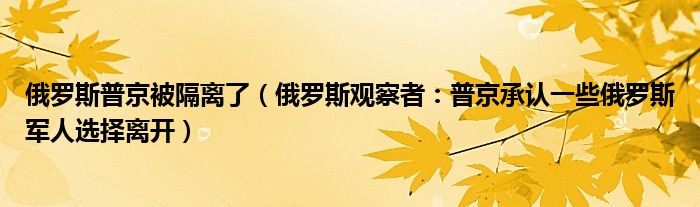 俄罗斯普京被隔离了（俄罗斯观察者：普京承认一些俄罗斯军人选择离开）